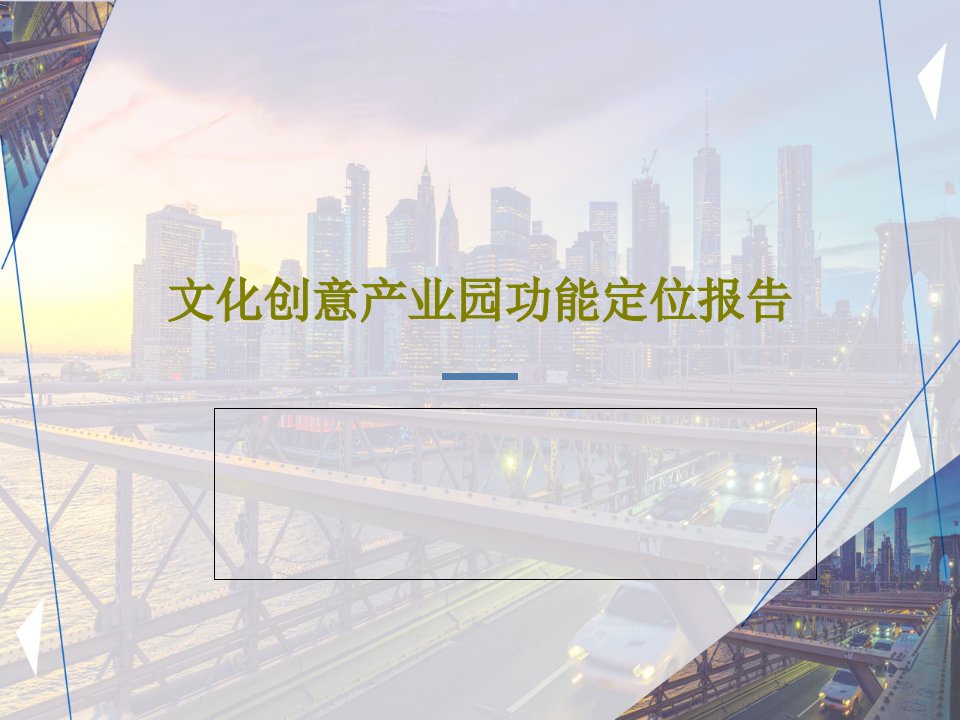 文化创意产业园功能定位报告